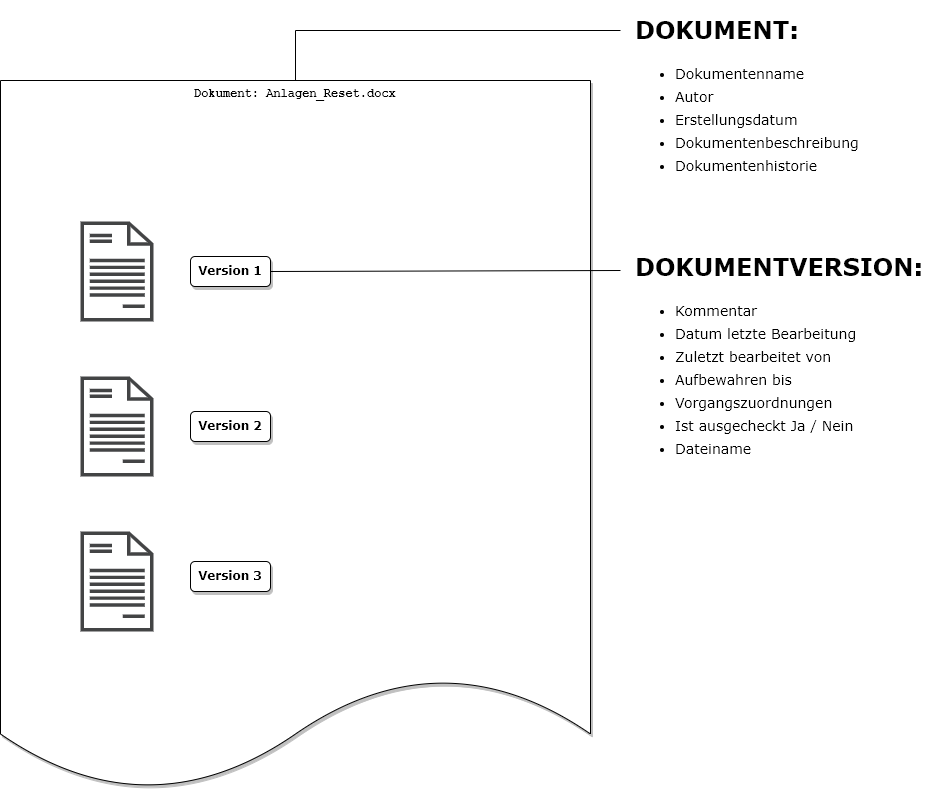 Dokument: Anlagen_Reset.docx

Version 1

Version 2

Version 3

DOKUMENT:

- Dokumentenname
- Autor
- Erstellungsdatum
- Dokumentenbeschreibung
- Dokumentenhistorie

DOKUMENTVERSION:

- Kommentar
- Datum letzte Bearbeitung
- Zuletzt bearbeitet von
- Aufbewahren bis
- Vorgangszuordnungen
- Ist ausgecheckt Ja / Nein
- Dateiname